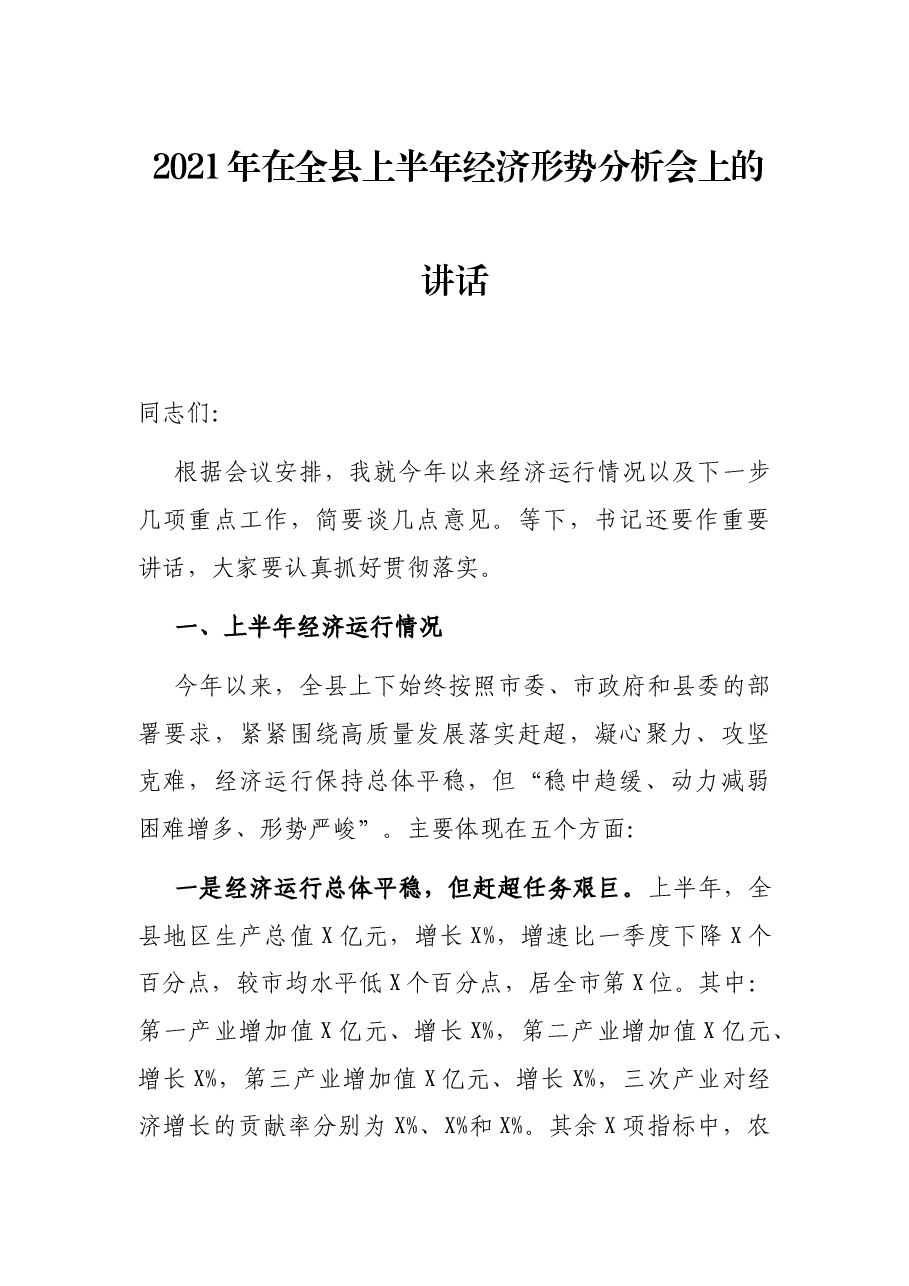 2021年在全县上半年经济形势分析会上的讲话

同志们:

根据会议安排，我就今年以来经济运行情况以及下一步几项重点工作，简要谈几点意见。等下，书记还要作重要讲话，大家要认真抓好贯彻落实。

一、上半年经济运行情况

今年以来，全县上下始终按照市委、市政府和县委的部署要求，紧紧围绕高质量发展落实赶超，凝心聚力、攻坚克难，经济运行保持总体平稳，但“稳中趋缓、动力减弱困难增多、形势严峻”。主要体现在五个方面:

一是经济运行总体平稳，但赶超任务艰巨。上半年，全县地区生产总值X亿元，增长X%，增速比一季度下降X个百分点，较市均水平低X个百分点，居全市第X位。其中:第一产业增加值X亿元、增长X%，第二产业增加值X亿元、增长X%，第三产业增加值X亿元、增长X%，三次产业对经济增长的贡献率分别为X%、X%和X%。其余X项指标中，农